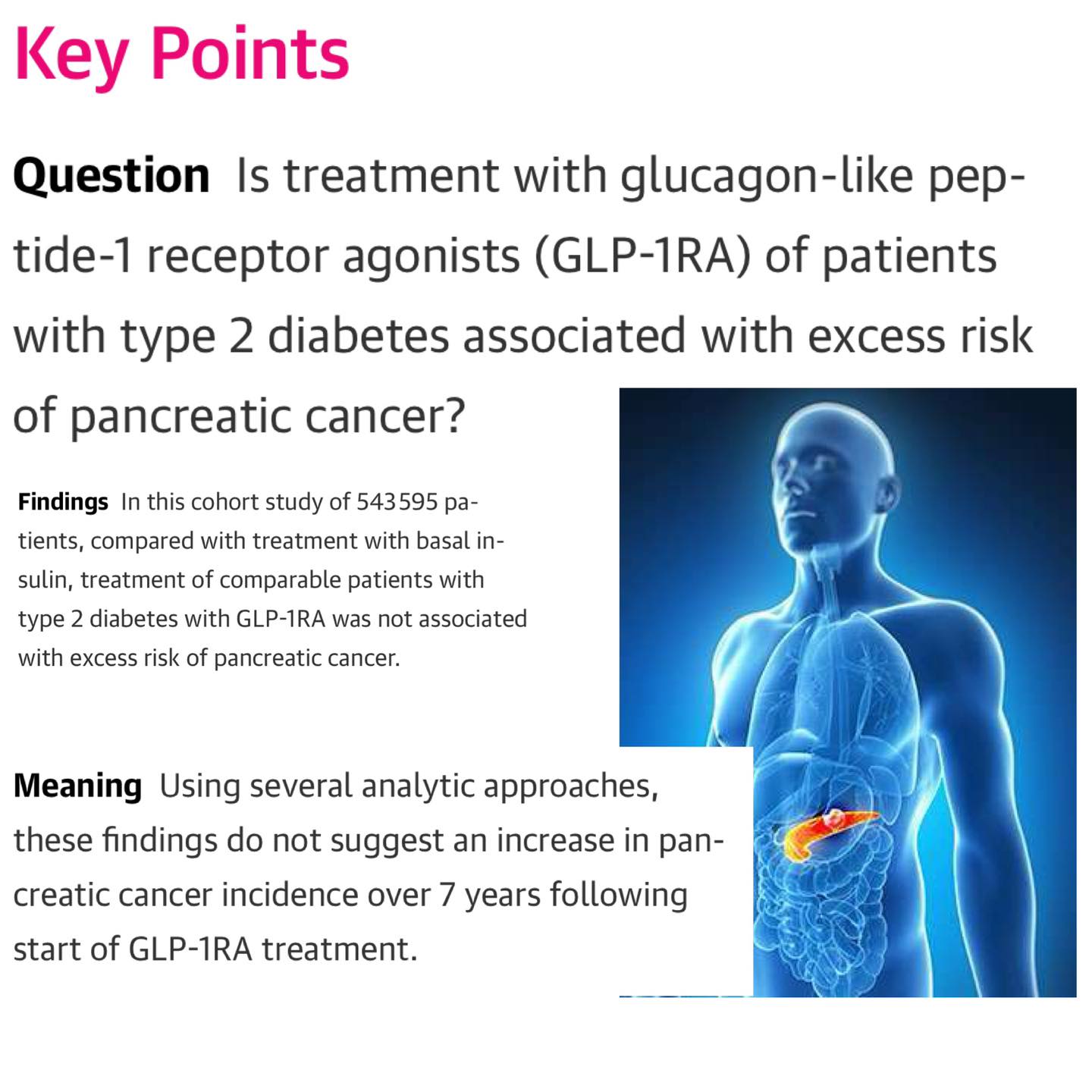 Key Points

Question Is treatment with glucagon-like peptide-1 receptor agonists (GLP-1RA) of patients with type 2 diabetes associated with excess risk of pancreatic cancer?

Findings In this cohort study of 543595 patients, compared with treatment with basal insulin, treatment of comparable patients with type 2 diabetes with GLP-1RA was not associated with excess risk of pancreatic cancer.

Meaning Using several analytic approaches, these findings do not suggest an increase in pancreatic cancer incidence over 7 years following start of GLP-1RA treatment.